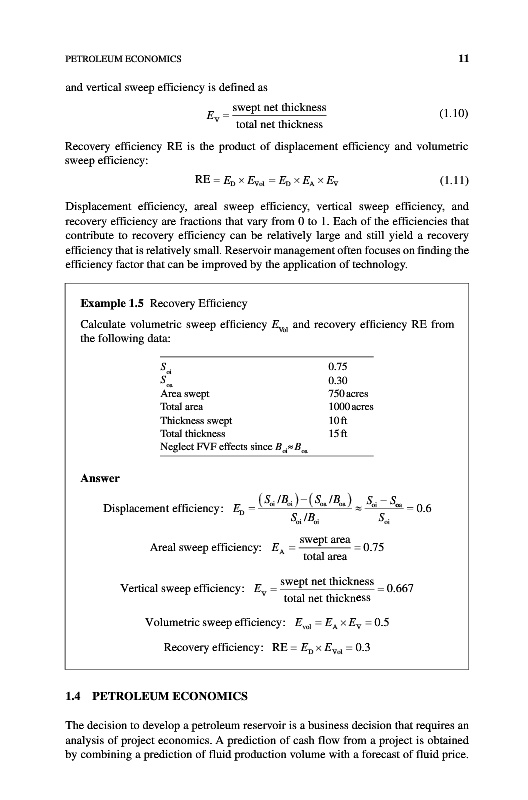 PETROLEUM ECONOMICS 11

and vertical sweep efficiency is defined as

$E_V = \frac{\text{swept net thickness}}{\text{total net thickness}}$ (1.10)

Recovery efficiency RE is the product of displacement efficiency and volumetric sweep efficiency:

$RE = E_D \times E_{Vol} = E_D \times E_A \times E_V$ (1.11)

Displacement efficiency, areal sweep efficiency, vertical sweep efficiency, and recovery efficiency are fractions that vary from 0 to 1. Each of the efficiencies that contribute to recovery efficiency can be relatively large and still yield a recovery efficiency that is relatively small. Reservoir management often focuses on finding the efficiency factor that can be improved by the application of technology.

Example 1.5 Recovery Efficiency

Calculate volumetric sweep efficiency $E_{Vol}$ and recovery efficiency RE from the following data:

| | |
|---|---|
| $S_{oi}$ | 0.75 |
| $S_{oa}$ | 0.30 |
| Area swept | 750 acres |
| Total area | 1000 acres |
| Thickness swept | 10 ft |
| Total thickness | 15 ft |
| Neglect FVF effects since $B_{oi} \approx B_{oa}$ | |

Answer

Displacement efficiency: $E_D = \frac{(S_{oi}/B_{oi}) - (S_{oa}/B_{oa})}{S_{oi}/B_{oi}} \approx \frac{S_{oi} - S_{oa}}{S_{oi}} = 0.6$

Areal sweep efficiency: $E_A = \frac{\text{swept area}}{\text{total area}} = 0.75$

Vertical sweep efficiency: $E_V = \frac{\text{swept net thickness}}{\text{total net thickness}} = 0.667$

Volumetric sweep efficiency: $E_{vol} = E_A \times E_V = 0.5$

Recovery efficiency: $RE = E_D \times E_{Vol} = 0.3$

1.4 PETROLEUM ECONOMICS

The decision to develop a petroleum reservoir is a business decision that requires an analysis of project economics. A prediction of cash flow from a project is obtained by combining a prediction of fluid production volume with a forecast of fluid price.